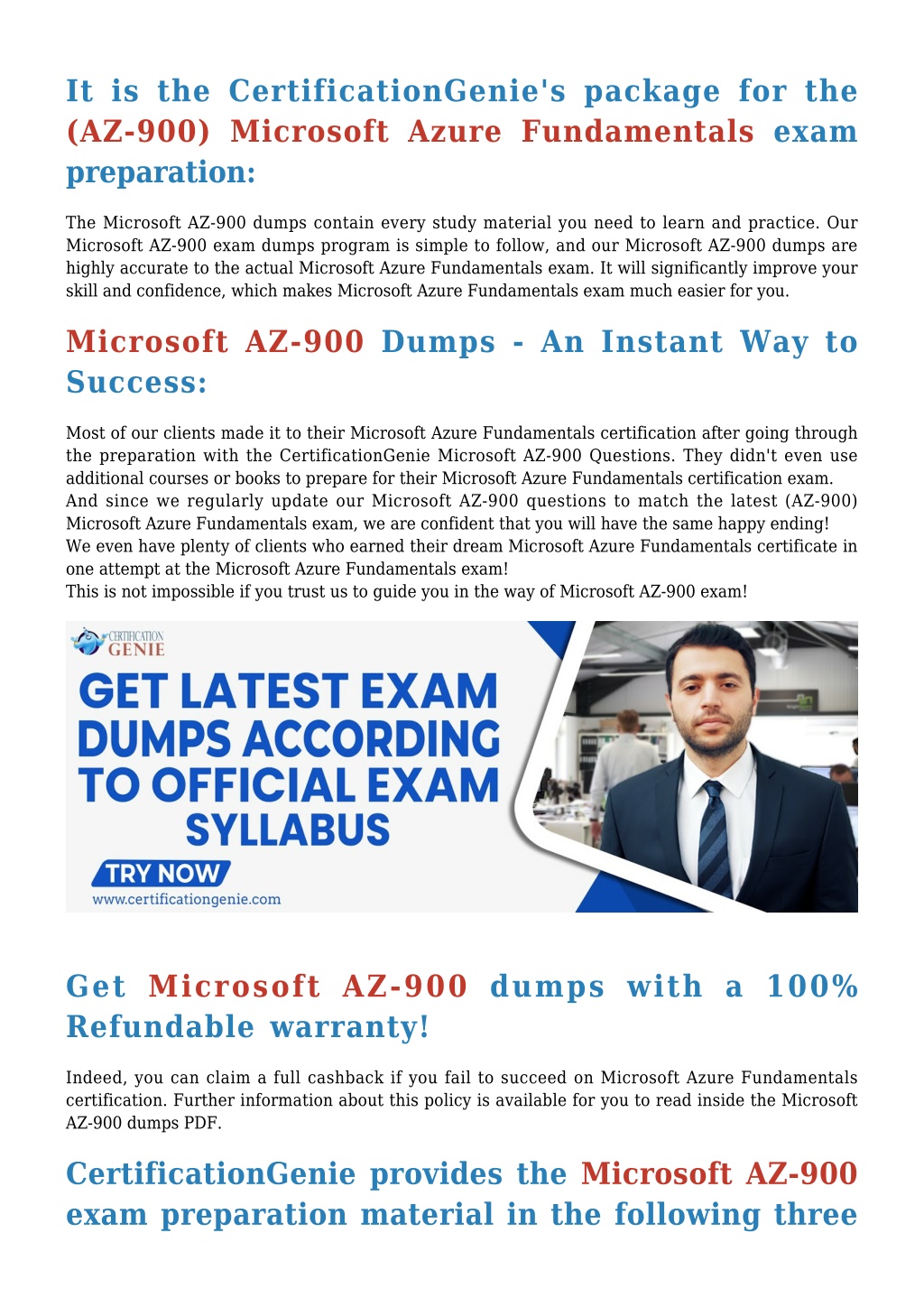 It is the CertificationGenie's package for the (AZ-900) Microsoft Azure Fundamentals exam preparation:

The Microsoft AZ-900 dumps contain every study material you need to learn and practice. Our Microsoft AZ-900 exam dumps program is simple to follow, and our Microsoft AZ-900 dumps are highly accurate to the actual Microsoft Azure Fundamentals exam. It will significantly improve your skill and confidence, which makes Microsoft Azure Fundamentals exam much easier for you.

Microsoft AZ-900 Dumps - An Instant Way to Success:

Most of our clients made it to their Microsoft Azure Fundamentals certification after going through the preparation with the CertificationGenie Microsoft AZ-900 Questions. They didn't even use additional courses or books to prepare for their Microsoft Azure Fundamentals certification exam.
And since we regularly update our Microsoft AZ-900 questions to match the latest (AZ-900) Microsoft Azure Fundamentals exam, we are confident that you will have the same happy ending!
We even have plenty of clients who earned their dream Microsoft Azure Fundamentals certificate in one attempt at the Microsoft Azure Fundamentals exam!
This is not impossible if you trust us to guide you in the way of Microsoft AZ-900 exam!

CERTIFICATION GENIE

GET LATEST EXAM DUMPS ACCORDING TO OFFICIAL EXAM SYLLABUS

TRY NOW

www.certificationgenie.com

Get Microsoft AZ-900 dumps with a 100% Refundable warranty!

Indeed, you can claim a full cashback if you fail to succeed on Microsoft Azure Fundamentals certification. Further information about this policy is available for you to read inside the Microsoft AZ-900 dumps PDF.

CertificationGenie provides the Microsoft AZ-900 exam preparation material in the following three